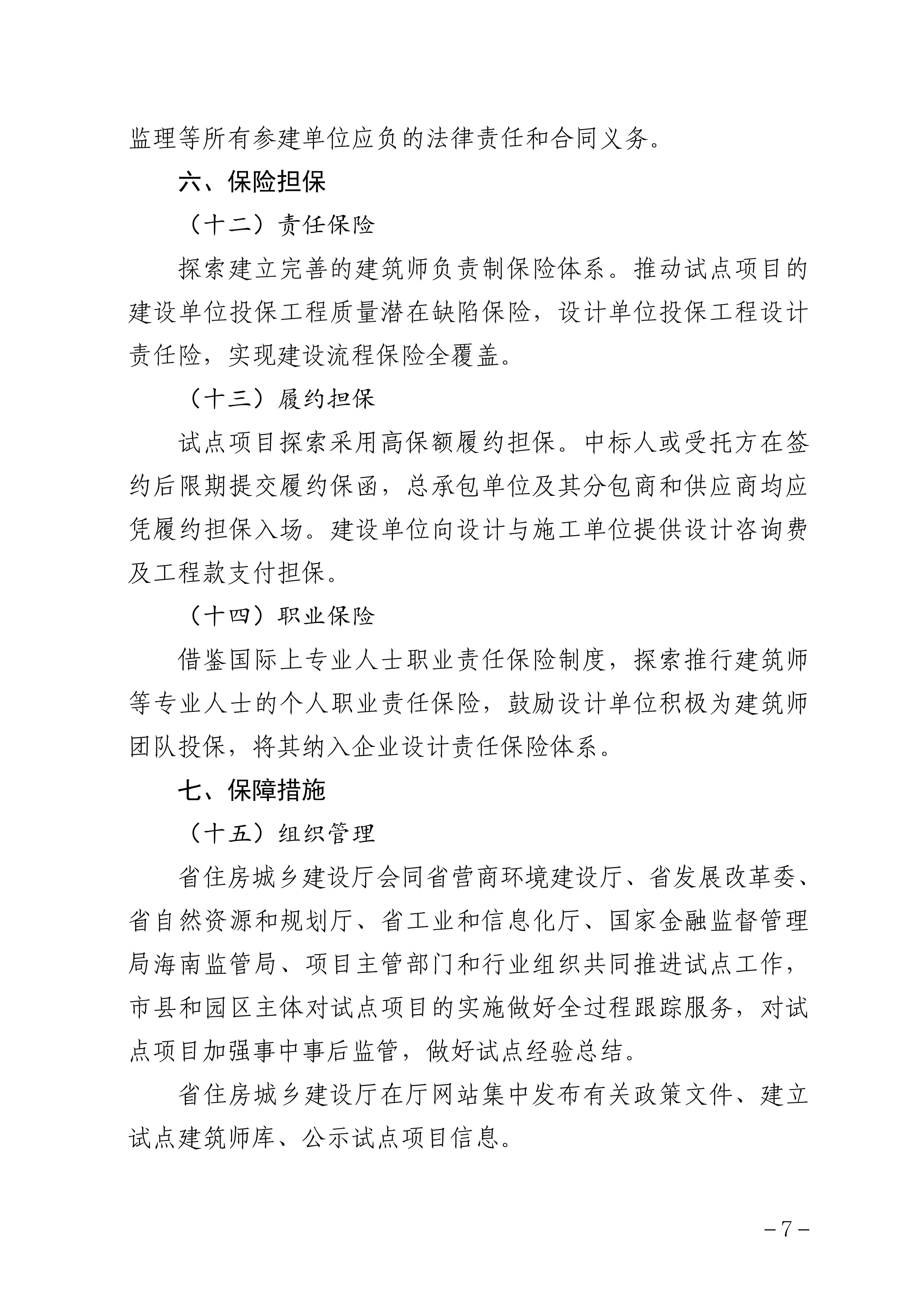 监理等所有参建单位应负的法律责任和合同义务。

六、保险担保

（十二）责任保险

探索建立完善的建筑师负责制保险体系。推动试点项目的建设单位投保工程质量潜在缺陷保险，设计单位投保工程设计责任险，实现建设流程保险全覆盖。

（十三）履约担保

试点项目探索采用高保额履约担保。中标人或受托方在签约后限期提交履约保函，总承包单位及其分包商和供应商均应凭履约担保入场。建设单位向设计与施工单位提供设计咨询费及工程款支付担保。

（十四）职业保险

借鉴国际上专业人士职业责任保险制度，探索推行建筑师等专业人士的个人职业责任保险，鼓励设计单位积极为建筑师团队投保，将其纳入企业设计责任保险体系。

七、保障措施

（十五）组织管理

省住房城乡建设厅会同省营商环境建设厅、省发展改革委、省自然资源和规划厅、省工业和信息化厅、国家金融监督管理局海南监管局、项目主管部门和行业组织共同推进试点工作，市县和园区主体对试点项目的实施做好全过程跟踪服务，对试点项目加强事中事后监管，做好试点经验总结。

省住房城乡建设厅在厅网站集中发布有关政策文件、建立试点建筑师库、公示试点项目信息。

－7－